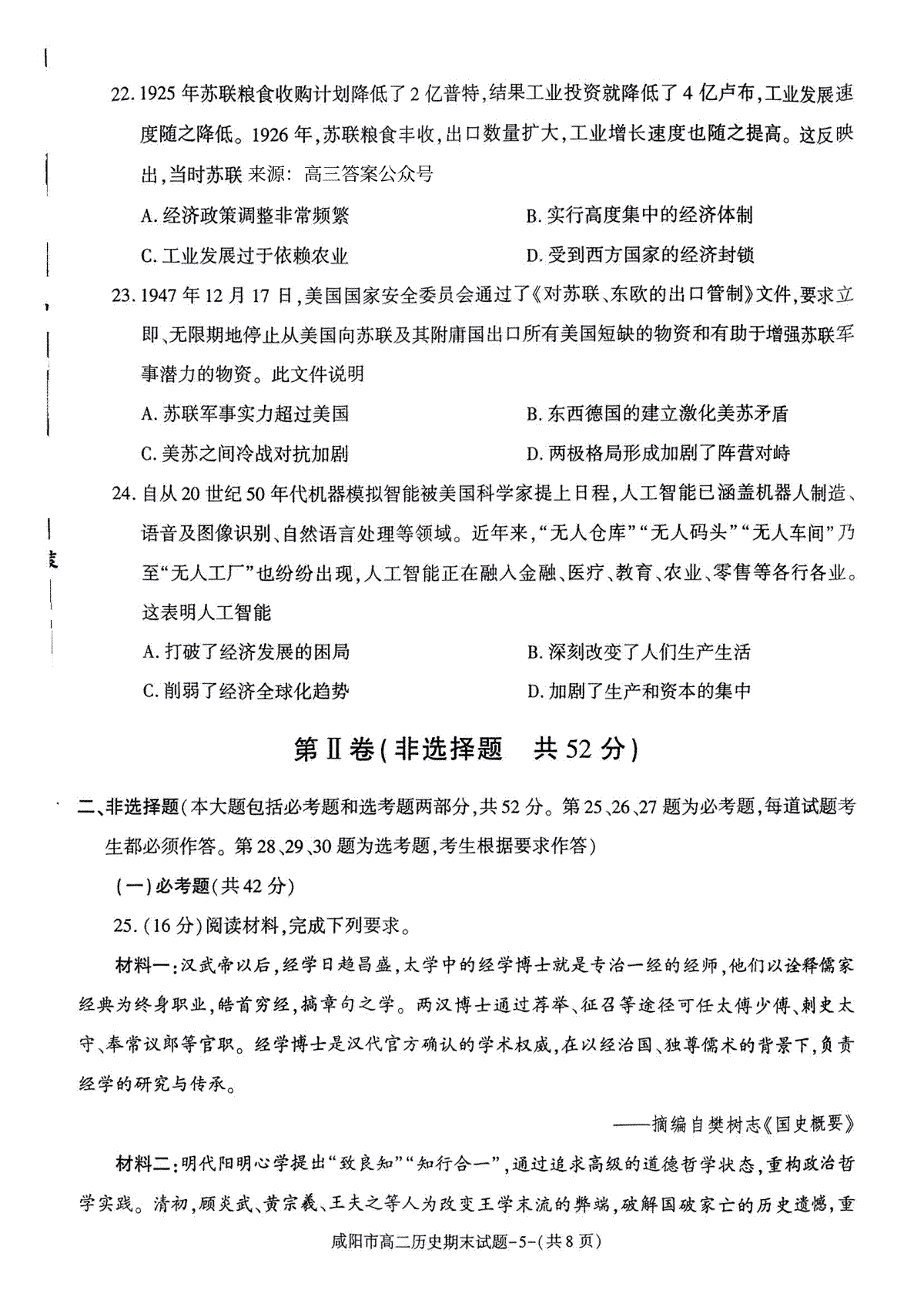 22. 1925 年苏联粮食收购计划降低了 2 亿普特,结果工业投资就降低了 4 亿卢布,工业发展速度随之降低。1926 年,苏联粮食丰收,出口数量扩大,工业增长速度也随之提高。这反映出,当时苏联 来源:高三答案公众号

A. 经济政策调整非常频繁　　B. 实行高度集中的经济体制

C. 工业发展过于依赖农业　　D. 受到西方国家的经济封锁

23. 1947 年 12 月 17 日,美国国家安全委员会通过了《对苏联、东欧的出口管制》文件,要求立即、无限期地停止从美国向苏联及其附庸国出口所有美国短缺的物资和有助于增强苏联军事潜力的物资。此文件说明

A. 苏联军事实力超过美国　　B. 东西德国的建立激化美苏矛盾

C. 美苏之间冷战对抗加剧　　D. 两极格局形成加剧了阵营对峙

24. 自从 20 世纪 50 年代机器模拟智能被美国科学家提上日程,人工智能已涵盖机器人制造、语音及图像识别、自然语言处理等领域。近年来,“无人仓库”“无人码头”“无人车间”乃至“无人工厂”也纷纷出现,人工智能正在融入金融、医疗、教育、农业、零售等各行各业。这表明人工智能

A. 打破了经济发展的困局　　B. 深刻改变了人们生产生活

C. 削弱了经济全球化趋势　　D. 加剧了生产和资本的集中

第Ⅱ卷(非选择题　共 52 分)

二、非选择题(本大题包括必考题和选考题两部分,共 52 分。第 25、26、27 题为必考题,每道试题考生都必须作答。第 28、29、30 题为选考题,考生根据要求作答)

(一)必考题(共 42 分)

25. (16 分)阅读材料,完成下列要求。

材料一:汉武帝以后,经学日趋昌盛,太学中的经学博士就是专治一经的经师,他们以诠释儒家经典为终身职业,皓首穷经,搞章句之学。两汉博士通过荐举、征召等途径可任太傅少傅、刺史太守、奉常议郎等官职。经学博士是汉代官方确认的学术权威,在以经治国、独尊儒术的背景下,负责经学的研究与传承。

——摘编自樊树志《国史概要》

材料二:明代阳明心学提出“致良知”“知行合一”,通过追求高级的道德哲学状态,重构政治哲学实践。清初,顾炎武、黄宗羲、王夫之等人为改变王学末流的弊端,破解国破家亡的历史遗憾,重

咸阳市高二历史期末试题-5-(共 8 页)